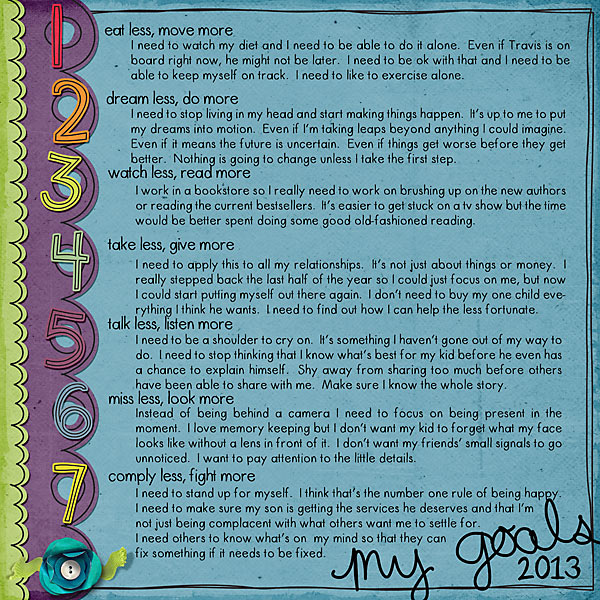 1

eat less, move more

I need to watch my diet and I need to be able to do it alone. Even if Travis is on board right now, he might not be later. I need to be ok with that and I need to be able to keep myself on track. I need to like to exercise alone.

2

dream less, do more

I need to stop living in my head and start making things happen. It's up to me to put my dreams into motion. Even if I'm taking leaps beyond anything I could imagine. Even if it means the future is uncertain. Even if things get worse before they get better. Nothing is going to change unless I take the first step.

3

watch less, read more

I work in a bookstore so I really need to work on brushing up on the new authors or reading the current bestsellers. It's easier to get stuck on a tv show but the time would be better spent doing some good old-fashioned reading.

4

take less, give more

I need to apply this to all my relationships. It's not just about things or money. I really stepped back the last half of the year so I could just focus on me, but now I could start putting myself out there again. I don't need to buy my one child everything I think he wants. I need to find out how I can help the less fortunate.

5

talk less, listen more

I need to be a shoulder to cry on. It's something I haven't gone out of my way to do. I need to stop thinking that I know what's best for my kid before he even has a chance to explain himself. Shy away from sharing too much before others have been able to share with me. Make sure I know the whole story.

6

miss less, look more

Instead of being behind a camera I need to focus on being present in the moment. I love memory keeping but I don't want my kid to forget what my face looks like without a lens in front of it. I don't want my friends' small signals to go unnoticed. I want to pay attention to the little details.

7

comply less, fight more

I need to stand up for myself. I think that's the number one rule of being happy. I need to make sure my son is getting the services he deserves and that I'm not just being complacent with what others want me to settle for. I need others to know what's on my mind so that they can fix something if it needs to be fixed.

my goals
2013